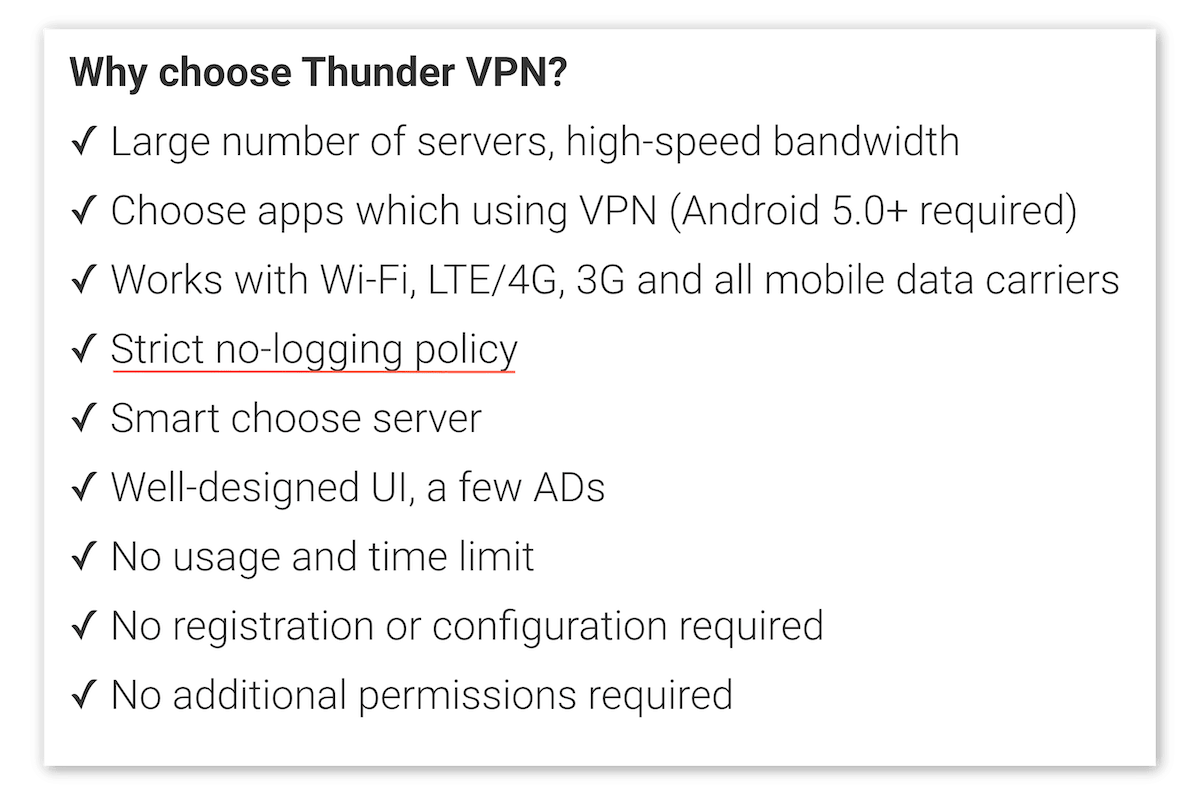 Why choose Thunder VPN?

✓ Large number of servers, high-speed bandwidth

✓ Choose apps which using VPN (Android 5.0+ required)

✓ Works with Wi-Fi, LTE/4G, 3G and all mobile data carriers

✓ Strict no-logging policy

✓ Smart choose server

✓ Well-designed UI, a few ADs

✓ No usage and time limit

✓ No registration or configuration required

✓ No additional permissions required